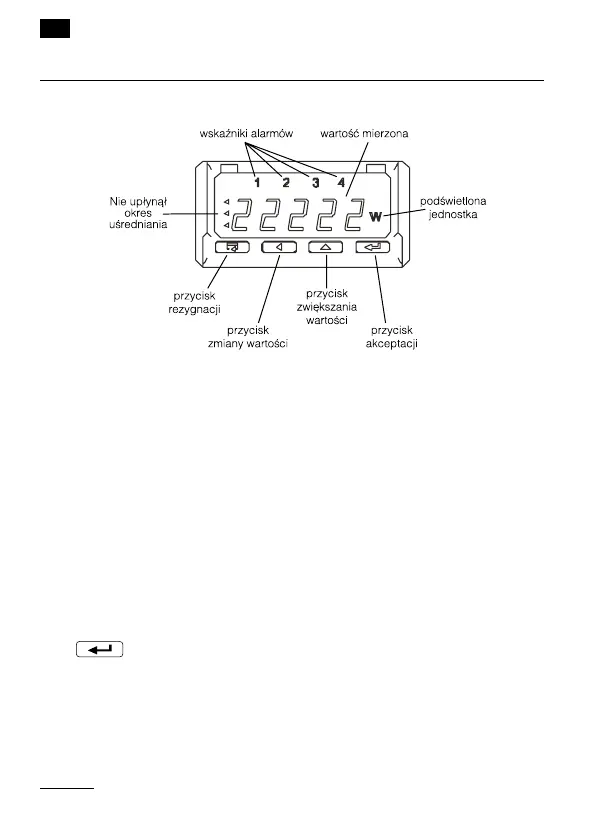 wskaźniki alarmów

wartość mierzona

1 2 3 4

Nie upłynął okres uśredniania

22222

W

podświetlona jednostka

przycisk rezygnacji

przycisk zmiany wartości

przycisk zwiększania wartości

przycisk akceptacji